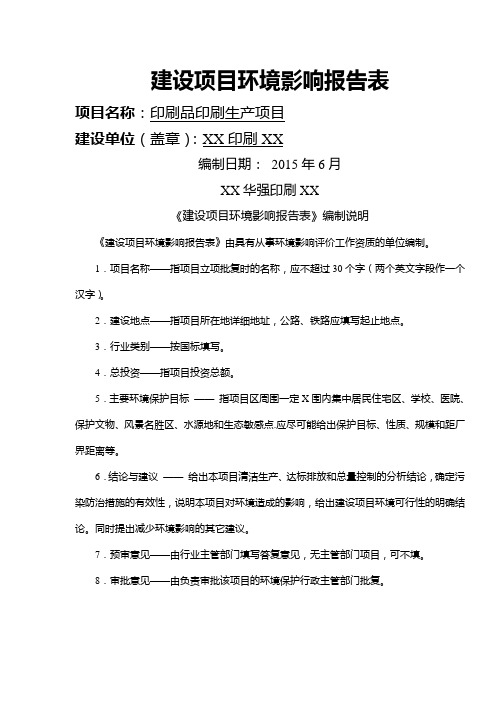 建设项目环境影响报告表

项目名称：印刷品印刷生产项目

建设单位（盖章）：XX 印刷 XX

编制日期： 2015 年 6 月

XX 华强印刷 XX

《建设项目环境影响报告表》编制说明

《建设项目环境影响报告表》由具有从事环境影响评价工作资质的单位编制。

1．项目名称——指项目立项批复时的名称，应不超过 30 个字（两个英文字段作一个汉字）。

2．建设地点——指项目所在地详细地址，公路、铁路应填写起止地点。

3．行业类别——按国标填写。

4．总投资——指项目投资总额。

5．主要环境保护目标 —— 指项目区周围一定 X 围内集中居民住宅区、学校、医院、保护文物、风景名胜区、水源地和生态敏感点.应尽可能给出保护目标、性质、规模和距厂界距离等。

6．结论与建议 —— 给出本项目清洁生产、达标排放和总量控制的分析结论，确定污染防治措施的有效性，说明本项目对环境造成的影响，给出建设项目环境可行性的明确结论。同时提出减少环境影响的其它建议。

7．预审意见——由行业主管部门填写答复意见，无主管部门项目，可不填。

8．审批意见——由负责审批该项目的环境保护行政主管部门批复。